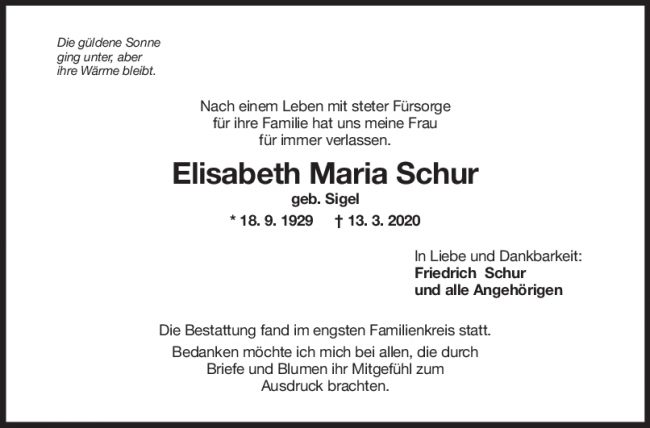 Die güldene Sonne
ging unter, aber
ihre Wärme bleibt.

Nach einem Leben mit steter Fürsorge
für ihre Familie hat uns meine Frau
für immer verlassen.

Elisabeth Maria Schur

geb. Sigel

* 18. 9. 1929 † 13. 3. 2020

In Liebe und Dankbarkeit:
Friedrich Schur
und alle Angehörigen

Die Bestattung fand im engsten Familienkreis statt.

Bedanken möchte ich mich bei allen, die durch Briefe und Blumen ihr Mitgefühl zum Ausdruck brachten.